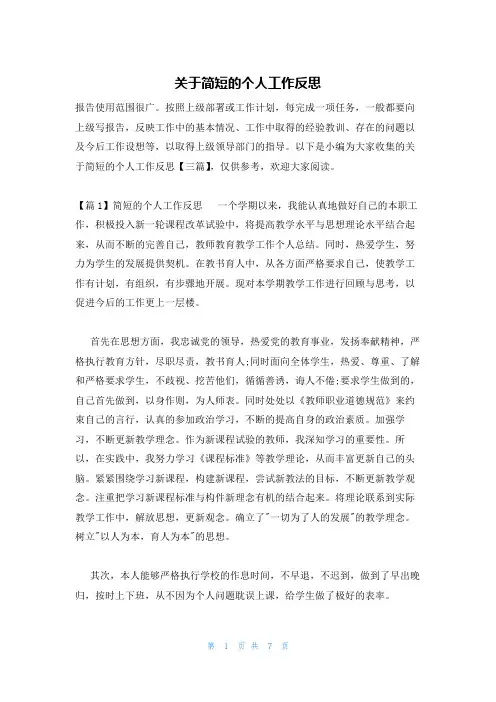 关于简短的个人工作反思

报告使用范围很广。按照上级部署或工作计划，每完成一项任务，一般都要向上级写报告，反映工作中的基本情况、工作中取得的经验教训、存在的问题以及今后工作设想等，以取得上级领导部门的指导。以下是小编为大家收集的关于简短的个人工作反思【三篇】，仅供参考，欢迎大家阅读。

【篇1】简短的个人工作反思　　一个学期以来，我能认真地做好自己的本职工作，积极投入新一轮课程改革试验中，将提高教学水平与思想理论水平结合起来，从而不断的完善自己，教师教育教学工作个人总结。同时，热爱学生，努力为学生的发展提供契机。在教书育人中，从各方面严格要求自己，使教学工作有计划，有组织，有步骤地开展。现对本学期教学工作进行回顾与思考，以促进今后的工作更上一层楼。

首先在思想方面，我忠诚党的领导，热爱党的教育事业，发扬奉献精神，严格执行教育方针，尽职尽责，教书育人;同时面向全体学生，热爱、尊重、了解和严格要求学生，不歧视、挖苦他们，循循善诱，诲人不倦;要求学生做到的，自己首先做到，以身作则，为人师表。同时处处以《教师职业道德规范》来约束自己的言行，认真的参加政治学习，不断的提高自身的政治素质。加强学习，不断更新教学理念。作为新课程试验的教师，我深知学习的重要性。所以，在实践中，我努力学习《课程标准》等教学理论，从而丰富更新自己的头脑。紧紧围绕学习新课程，构建新课程，尝试新教法的目标，不断更新教学观念。注重把学习新课程标准与构件新理念有机的结合起来。将理论联系到实际教学工作中，解放思想，更新观念。确立了"一切为了人的发展"的教学理念。树立"以人为本，育人为本"的思想。

其次，本人能够严格执行学校的作息时间，不早退，不迟到，做到了早出晚归，按时上下班，从不因为个人问题耽误上课，给学生做了极好的表率。

第 1 页 共 7 页